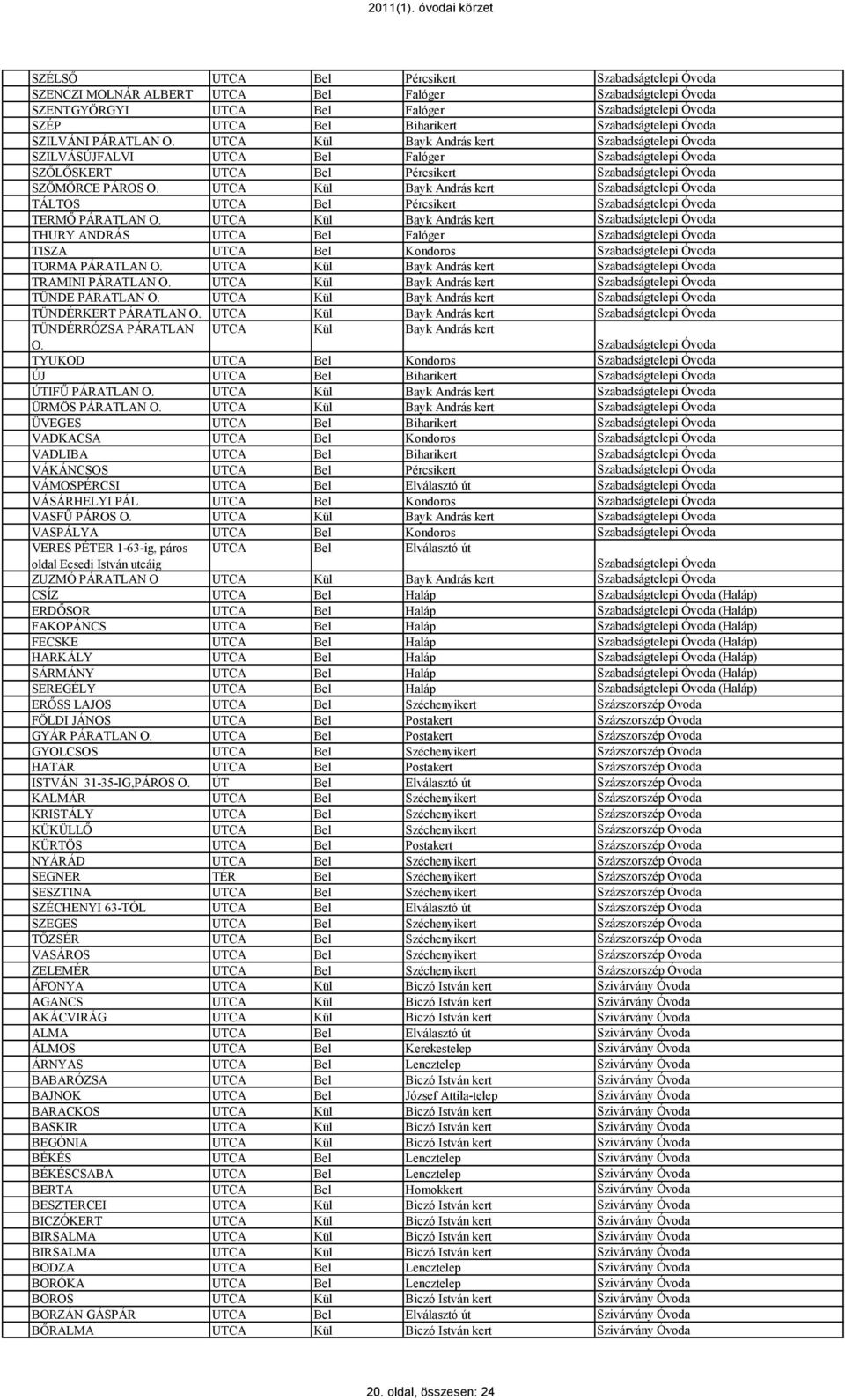 2011(1). óvodai körzet

| | | | | |
|---|---|---|---|---|
| SZÉLSŐ | UTCA | Bel | Pércsikert | Szabadságtelepi Óvoda |
| SZENCZI MOLNÁR ALBERT | UTCA | Bel | Falóger | Szabadságtelepi Óvoda |
| SZENTGYÖRGYI | UTCA | Bel | Falóger | Szabadságtelepi Óvoda |
| SZÉP | UTCA | Bel | Biharikert | Szabadságtelepi Óvoda |
| SZILVÁNI PÁRATLAN O. | UTCA | Kül | Bayk András kert | Szabadságtelepi Óvoda |
| SZILVÁSÚJFALVI | UTCA | Bel | Falóger | Szabadságtelepi Óvoda |
| SZŐLŐSKERT | UTCA | Bel | Pércsikert | Szabadságtelepi Óvoda |
| SZÖMÖRCE PÁROS O. | UTCA | Kül | Bayk András kert | Szabadságtelepi Óvoda |
| TÁLTOS | UTCA | Bel | Pércsikert | Szabadságtelepi Óvoda |
| TERMŐ PÁRATLAN O. | UTCA | Kül | Bayk András kert | Szabadságtelepi Óvoda |
| THURY ANDRÁS | UTCA | Bel | Falóger | Szabadságtelepi Óvoda |
| TISZA | UTCA | Bel | Kondoros | Szabadságtelepi Óvoda |
| TORMA PÁRATLAN O. | UTCA | Kül | Bayk András kert | Szabadságtelepi Óvoda |
| TRAMINI PÁRATLAN O. | UTCA | Kül | Bayk András kert | Szabadságtelepi Óvoda |
| TÜNDE PÁRATLAN O. | UTCA | Kül | Bayk András kert | Szabadságtelepi Óvoda |
| TÜNDÉRKERT PÁRATLAN O. | UTCA | Kül | Bayk András kert | Szabadságtelepi Óvoda |
| TÜNDÉRRÓZSA PÁRATLAN O. | UTCA | Kül | Bayk András kert | Szabadságtelepi Óvoda |
| TYUKOD | UTCA | Bel | Kondoros | Szabadságtelepi Óvoda |
| ÚJ | UTCA | Bel | Biharikert | Szabadságtelepi Óvoda |
| ÚTIFŰ PÁRATLAN O. | UTCA | Kül | Bayk András kert | Szabadságtelepi Óvoda |
| ÜRMÖS PÁRATLAN O. | UTCA | Kül | Bayk András kert | Szabadságtelepi Óvoda |
| ÜVEGES | UTCA | Bel | Biharikert | Szabadságtelepi Óvoda |
| VADKACSA | UTCA | Bel | Kondoros | Szabadságtelepi Óvoda |
| VADLIBA | UTCA | Bel | Biharikert | Szabadságtelepi Óvoda |
| VÁKÁNCSOS | UTCA | Bel | Pércsikert | Szabadságtelepi Óvoda |
| VÁMOSPÉRCSI | UTCA | Bel | Elválasztó út | Szabadságtelepi Óvoda |
| VÁSÁRHELYI PÁL | UTCA | Bel | Kondoros | Szabadságtelepi Óvoda |
| VASFŰ PÁROS O. | UTCA | Kül | Bayk András kert | Szabadságtelepi Óvoda |
| VASPÁLYA | UTCA | Bel | Kondoros | Szabadságtelepi Óvoda |
| VERES PÉTER 1-63-ig, páros oldal Ecsedi István utcáig | UTCA | Bel | Elválasztó út | Szabadságtelepi Óvoda |
| ZUZMÓ PÁRATLAN O | UTCA | Kül | Bayk András kert | Szabadságtelepi Óvoda |
| CSÍZ | UTCA | Bel | Haláp | Szabadságtelepi Óvoda (Haláp) |
| ERDŐSOR | UTCA | Bel | Haláp | Szabadságtelepi Óvoda (Haláp) |
| FAKOPÁNCS | UTCA | Bel | Haláp | Szabadságtelepi Óvoda (Haláp) |
| FECSKE | UTCA | Bel | Haláp | Szabadságtelepi Óvoda (Haláp) |
| HARKÁLY | UTCA | Bel | Haláp | Szabadságtelepi Óvoda (Haláp) |
| SÁRMÁNY | UTCA | Bel | Haláp | Szabadságtelepi Óvoda (Haláp) |
| SEREGÉLY | UTCA | Bel | Haláp | Szabadságtelepi Óvoda (Haláp) |
| ERŐSS LAJOS | UTCA | Bel | Széchenyikert | Százszorszép Óvoda |
| FÖLDI JÁNOS | UTCA | Bel | Postakert | Százszorszép Óvoda |
| GYÁR PÁRATLAN O. | UTCA | Bel | Postakert | Százszorszép Óvoda |
| GYOLCSOS | UTCA | Bel | Széchenyikert | Százszorszép Óvoda |
| HATÁR | UTCA | Bel | Postakert | Százszorszép Óvoda |
| ISTVÁN 31-35-IG,PÁROS O. | ÚT | Bel | Elválasztó út | Százszorszép Óvoda |
| KALMÁR | UTCA | Bel | Széchenyikert | Százszorszép Óvoda |
| KRISTÁLY | UTCA | Bel | Széchenyikert | Százszorszép Óvoda |
| KÜKÜLLŐ | UTCA | Bel | Széchenyikert | Százszorszép Óvoda |
| KÜRTÖS | UTCA | Bel | Postakert | Százszorszép Óvoda |
| NYÁRÁD | UTCA | Bel | Széchenyikert | Százszorszép Óvoda |
| SEGNER | TÉR | Bel | Széchenyikert | Százszorszép Óvoda |
| SESZTINA | UTCA | Bel | Széchenyikert | Százszorszép Óvoda |
| SZÉCHENYI 63-TÓL | UTCA | Bel | Elválasztó út | Százszorszép Óvoda |
| SZEGES | UTCA | Bel | Széchenyikert | Százszorszép Óvoda |
| TŐZSÉR | UTCA | Bel | Széchenyikert | Százszorszép Óvoda |
| VASÁROS | UTCA | Bel | Széchenyikert | Százszorszép Óvoda |
| ZELEMÉR | UTCA | Bel | Széchenyikert | Százszorszép Óvoda |
| ÁFONYA | UTCA | Kül | Biczó István kert | Szivárvány Óvoda |
| AGANCS | UTCA | Kül | Biczó István kert | Szivárvány Óvoda |
| AKÁCVIRÁG | UTCA | Kül | Biczó István kert | Szivárvány Óvoda |
| ALMA | UTCA | Bel | Elválasztó út | Szivárvány Óvoda |
| ÁLMOS | UTCA | Bel | Kerekestelep | Szivárvány Óvoda |
| ÁRNYAS | UTCA | Bel | Lencztelep | Szivárvány Óvoda |
| BABARÓZSA | UTCA | Bel | Biczó István kert | Szivárvány Óvoda |
| BAJNOK | UTCA | Bel | József Attila-telep | Szivárvány Óvoda |
| BARACKOS | UTCA | Kül | Biczó István kert | Szivárvány Óvoda |
| BASKIR | UTCA | Kül | Biczó István kert | Szivárvány Óvoda |
| BEGÓNIA | UTCA | Kül | Biczó István kert | Szivárvány Óvoda |
| BÉKÉS | UTCA | Bel | Lencztelep | Szivárvány Óvoda |
| BÉKÉSCSABA | UTCA | Bel | Lencztelep | Szivárvány Óvoda |
| BERTA | UTCA | Bel | Homokkert | Szivárvány Óvoda |
| BESZTERCEI | UTCA | Kül | Biczó István kert | Szivárvány Óvoda |
| BICZÓKERT | UTCA | Kül | Biczó István kert | Szivárvány Óvoda |
| BIRSALMA | UTCA | Kül | Biczó István kert | Szivárvány Óvoda |
| BIRSALMA | UTCA | Kül | Biczó István kert | Szivárvány Óvoda |
| BODZA | UTCA | Bel | Lencztelep | Szivárvány Óvoda |
| BORÓKA | UTCA | Bel | Lencztelep | Szivárvány Óvoda |
| BOROS | UTCA | Kül | Biczó István kert | Szivárvány Óvoda |
| BORZÁN GÁSPÁR | UTCA | Bel | Elválasztó út | Szivárvány Óvoda |
| BŐRALMA | UTCA | Kül | Biczó István kert | Szivárvány Óvoda |

20. oldal, összesen: 24